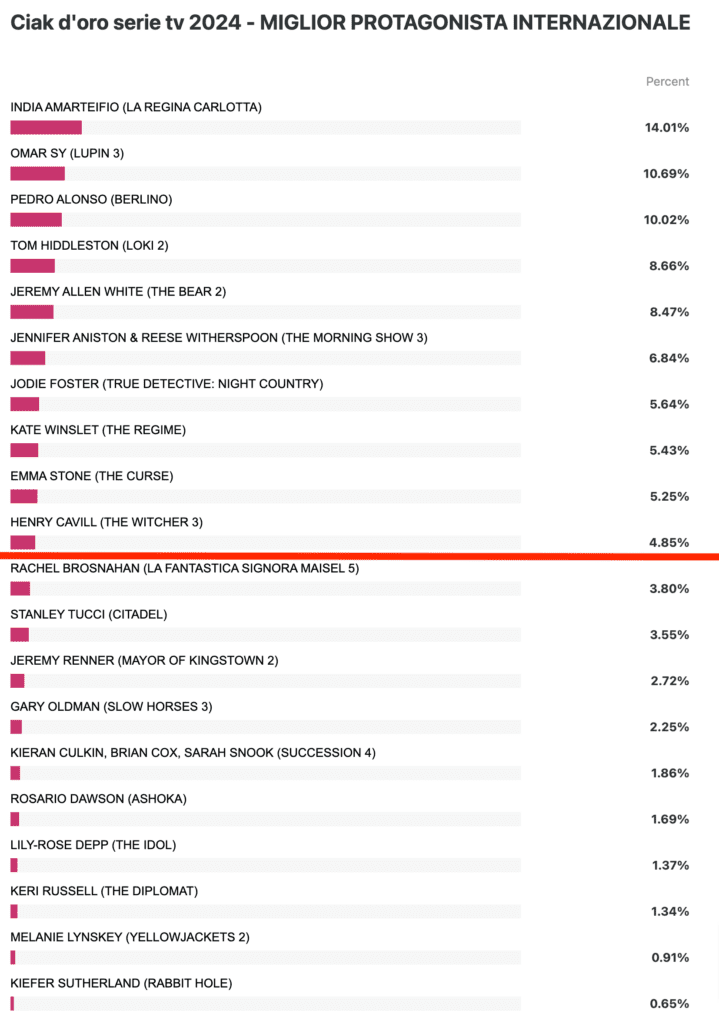 Ciak d'oro serie tv 2024 - MIGLIOR PROTAGONISTA INTERNAZIONALE

Percent

INDIA AMARTEIFIO (LA REGINA CARLOTTA)
14.01%

OMAR SY (LUPIN 3)
10.69%

PEDRO ALONSO (BERLINO)
10.02%

TOM HIDDLESTON (LOKI 2)
8.66%

JEREMY ALLEN WHITE (THE BEAR 2)
8.47%

JENNIFER ANISTON & REESE WITHERSPOON (THE MORNING SHOW 3)
6.84%

JODIE FOSTER (TRUE DETECTIVE: NIGHT COUNTRY)
5.64%

KATE WINSLET (THE REGIME)
5.43%

EMMA STONE (THE CURSE)
5.25%

HENRY CAVILL (THE WITCHER 3)
4.85%

RACHEL BROSNAHAN (LA FANTASTICA SIGNORA MAISEL 5)
3.80%

STANLEY TUCCI (CITADEL)
3.55%

JEREMY RENNER (MAYOR OF KINGSTOWN 2)
2.72%

GARY OLDMAN (SLOW HORSES 3)
2.25%

KIERAN CULKIN, BRIAN COX, SARAH SNOOK (SUCCESSION 4)
1.86%

ROSARIO DAWSON (ASHOKA)
1.69%

LILY-ROSE DEPP (THE IDOL)
1.37%

KERI RUSSELL (THE DIPLOMAT)
1.34%

MELANIE LYNSKEY (YELLOWJACKETS 2)
0.91%

KIEFER SUTHERLAND (RABBIT HOLE)
0.65%